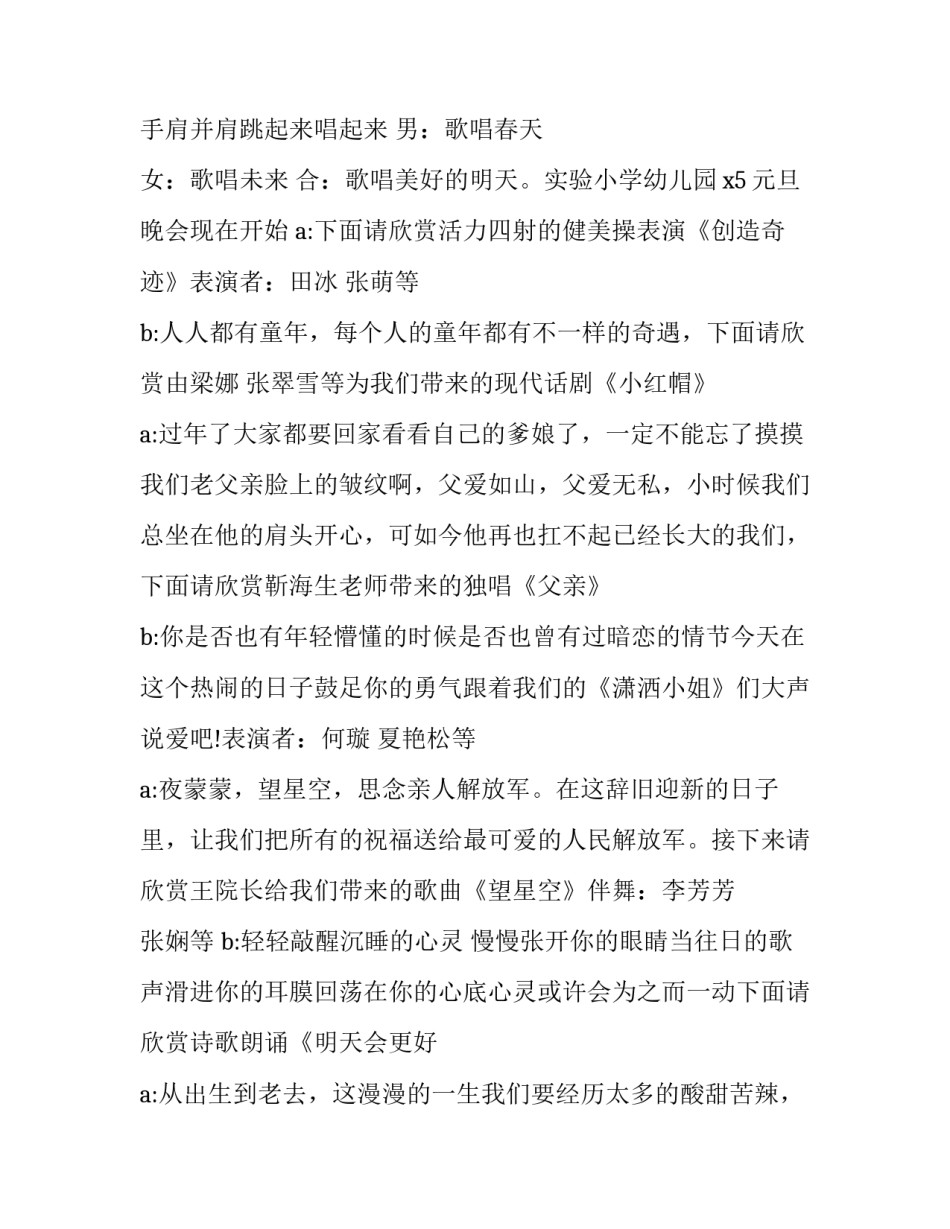 手肩并肩跳起来唱起来 男：歌唱春天

女：歌唱未来 合：歌唱美好的明天。实验小学幼儿园 x5 元旦晚会现在开始 a:下面请欣赏活力四射的健美操表演《创造奇迹》表演者：田冰 张萌等

b:人人都有童年，每个人的童年都有不一样的奇遇，下面请欣赏由梁娜 张翠雪等为我们带来的现代话剧《小红帽》

a:过年了大家都要回家看看自己的爹娘了，一定不能忘了摸摸我们老父亲脸上的皱纹啊，父爱如山，父爱无私，小时候我们总坐在他的肩头开心，可如今他再也扛不起已经长大的我们，下面请欣赏靳海生老师带来的独唱《父亲》

b:你是否也有年轻懵懂的时候是否也曾有过暗恋的情节今天在这个热闹的日子鼓足你的勇气跟着我们的《潇洒小姐》们大声说爱吧!表演者：何璇 夏艳松等

a:夜蒙蒙，望星空，思念亲人解放军。在这辞旧迎新的日子里，让我们把所有的祝福送给最可爱的人民解放军。接下来请欣赏王院长给我们带来的歌曲《望星空》伴舞：李芳芳 张娴等 b:轻轻敲醒沉睡的心灵 慢慢张开你的眼睛当往日的歌声滑进你的耳膜回荡在你的心底心灵或许会为之而一动下面请欣赏诗歌朗诵《明天会更好

a:从出生到老去，这漫漫的一生我们要经历太多的酸甜苦辣，